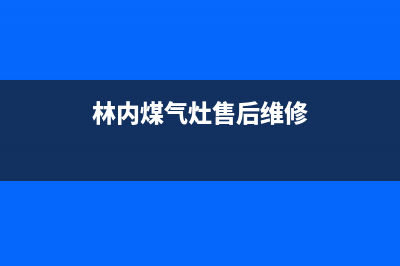 林内煤气灶售后维修